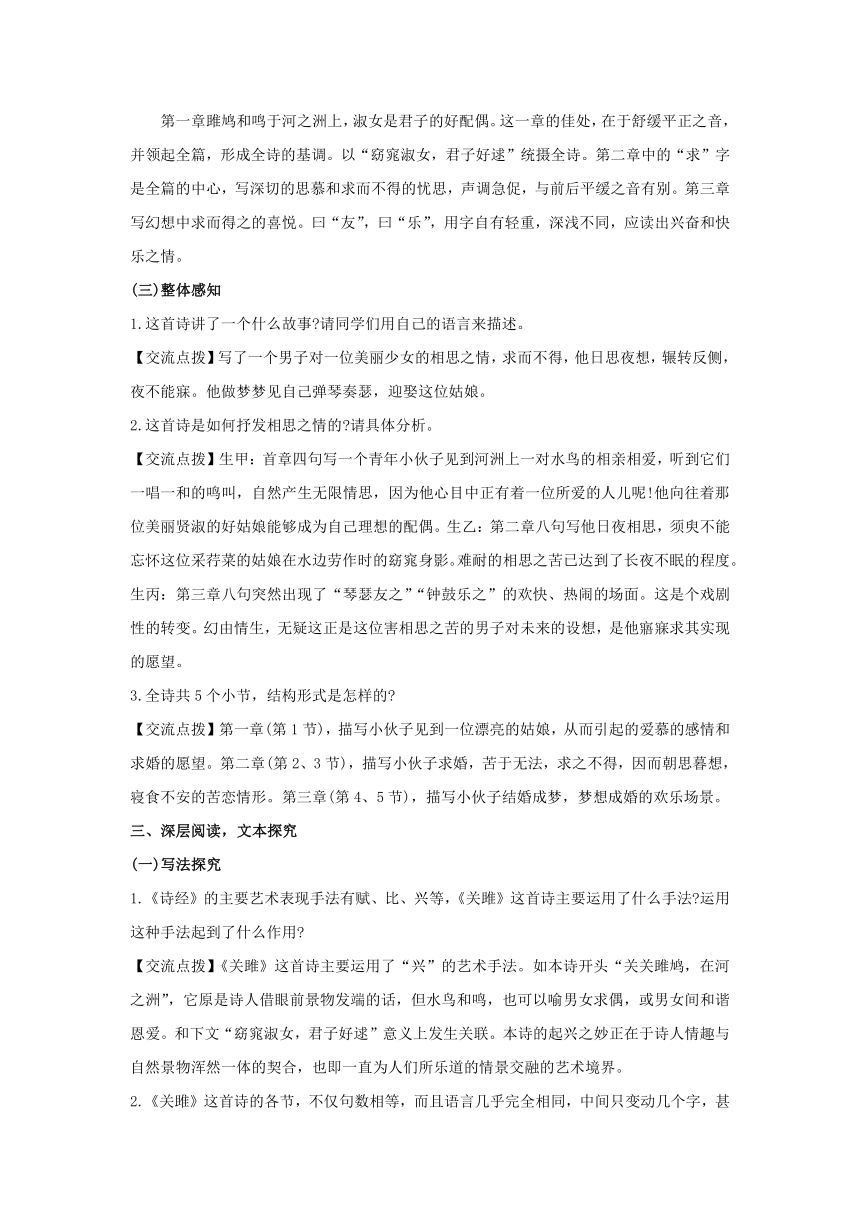 第一章雎鸠和鸣于河之洲上，淑女是君子的好配偶。这一章的佳处，在于舒缓平正之音，并领起全篇，形成全诗的基调。以“窈窕淑女，君子好逑”统摄全诗。第二章中的“求”字是全篇的中心，写深切的思慕和求而不得的忧思，声调急促，与前后平缓之音有别。第三章写幻想中求而得之的喜悦。曰“友”，曰“乐”，用字自有轻重，深浅不同，应读出兴奋和快乐之情。

(三)整体感知

1.这首诗讲了一个什么故事?请同学们用自己的语言来描述。

【交流点拨】写了一个男子对一位美丽少女的相思之情，求而不得，他日思夜想，辗转反侧，夜不能寐。他做梦梦见自己弹琴奏瑟，迎娶这位姑娘。

2.这首诗是如何抒发相思之情的?请具体分析。

【交流点拨】生甲：首章四句写一个青年小伙子见到河洲上一对水鸟的相亲相爱，听到它们一唱一和的鸣叫，自然产生无限情思，因为他心目中正有着一位所爱的人儿呢!他向往着那位美丽贤淑的好姑娘能够成为自己理想的配偶。生乙：第二章八句写他日夜相思，须臾不能忘怀这位采荇菜的姑娘在水边劳作时的窈窕身影。难耐的相思之苦已达到了长夜不眠的程度。生丙：第三章八句突然出现了“琴瑟友之”“钟鼓乐之”的欢快、热闹的场面。这是个戏剧性的转变。幻由情生，无疑这正是这位害相思之苦的男子对未来的设想，是他寤寐求其实现的愿望。

3.全诗共5个小节，结构形式是怎样的?

【交流点拨】第一章(第1节)，描写小伙子见到一位漂亮的姑娘，从而引起的爱慕的感情和求婚的愿望。第二章(第2、3节)，描写小伙子求婚，苦于无法，求之不得，因而朝思暮想，寝食不安的苦恋情形。第三章(第4、5节)，描写小伙子结婚成梦，梦想成婚的欢乐场景。

三、深层阅读，文本探究

(一)写法探究

1.《诗经》的主要艺术表现手法有赋、比、兴等，《关雎》这首诗主要运用了什么手法?运用这种手法起到了什么作用?

【交流点拨】《关雎》这首诗主要运用了“兴”的艺术手法。如本诗开头“关关雎鸠，在河之洲”，它原是诗人借眼前景物发端的话，但水鸟和鸣，也可以喻男女求偶，或男女间和谐恩爱。和下文“窈窕淑女，君子好逑”意义上发生关联。本诗的起兴之妙正在于诗人情趣与自然景物浑然一体的契合，也即一直为人们所乐道的情景交融的艺术境界。

2.《关雎》这首诗的各节，不仅句数相等，而且语言几乎完全相同，中间只变动几个字，甚